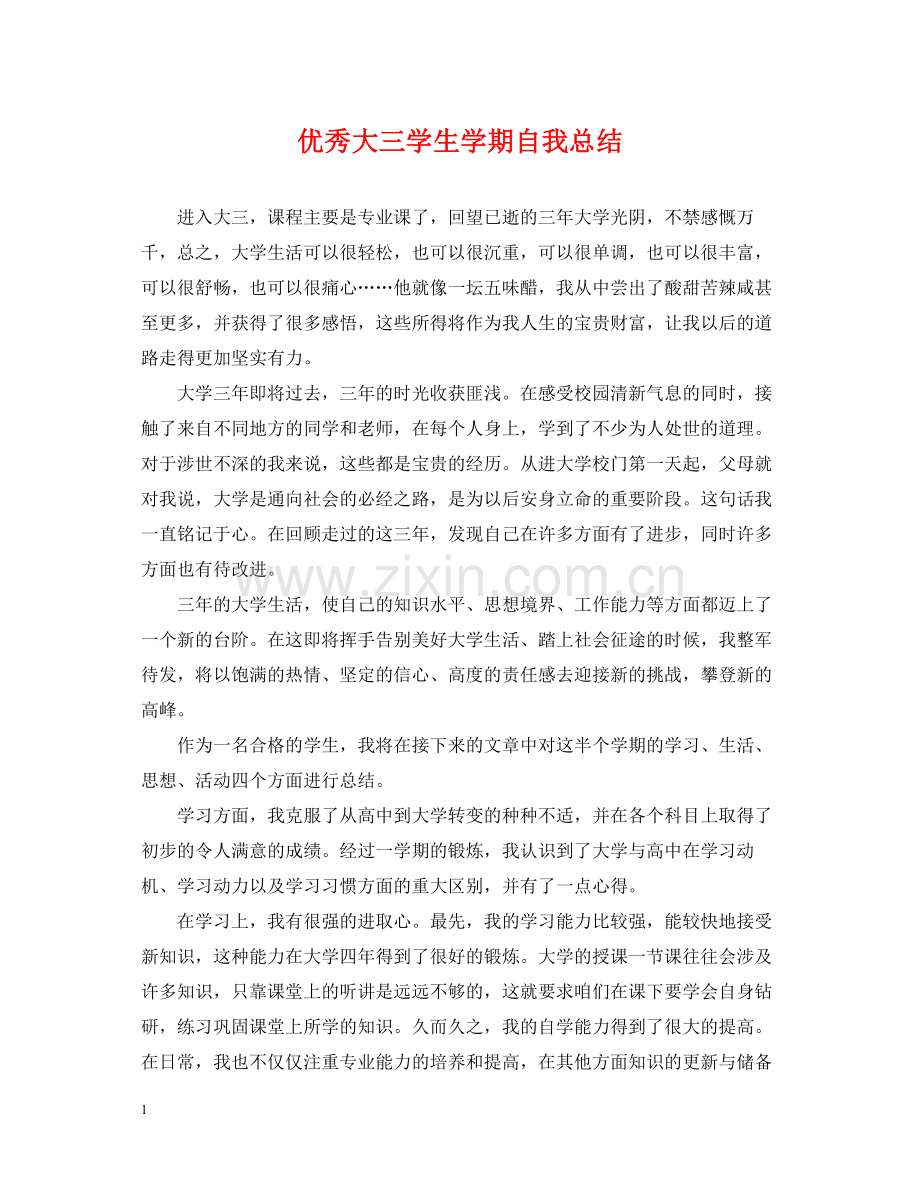 优秀大三学生学期自我总结

进入大三，课程主要是专业课了，回望已逝的三年大学光阴，不禁感慨万千，总之，大学生活可以很轻松，也可以很沉重，可以很单调，也可以很丰富，可以很舒畅，也可以很痛心……他就像一坛五味醋，我从中尝出了酸甜苦辣咸甚至更多，并获得了很多感悟，这些所得将作为我人生的宝贵财富，让我以后的道路走得更加坚实有力。

大学三年即将过去，三年的时光收获匪浅。在感受校园清新气息的同时，接触了来自不同地方的同学和老师，在每个人身上，学到了不少为人处世的道理。对于涉世不深的我来说，这些都是宝贵的经历。从进大学校门第一天起，父母就对我说，大学是通向社会的必经之路，是为以后安身立命的重要阶段。这句话我一直铭记于心。在回顾走过的这三年，发现自己在许多方面有了进步，同时许多方面也有待改进。

三年的大学生活，使自己的知识水平、思想境界、工作能力等方面都迈上了一个新的台阶。在这即将挥手告别美好大学生活、踏上社会征途的时候，我整军待发，将以饱满的热情、坚定的信心、高度的责任感去迎接新的挑战，攀登新的高峰。

作为一名合格的学生，我将在接下来的文章中对这半个学期的学习、生活、思想、活动四个方面进行总结。

学习方面，我克服了从高中到大学转变的种种不适，并在各个科目上取得了初步的令人满意的成绩。经过一学期的锻炼，我认识到了大学与高中在学习动机、学习动力以及学习习惯方面的重大区别，并有了一点心得。

在学习上，我有很强的进取心。最先，我的学习能力比较强，能较快地接受新知识，这种能力在大学四年得到了很好的锻炼。大学的授课一节课往往会涉及许多知识，只靠课堂上的听讲是远远不够的，这就要求咱们在课下要学会自身钻研，练习巩固课堂上所学的知识。久而久之，我的自学能力得到了很大的提高。在日常，我也不仅仅注重专业能力的培养和提高，在其他方面知识的更新与储备

1

www.zixin.com.cn